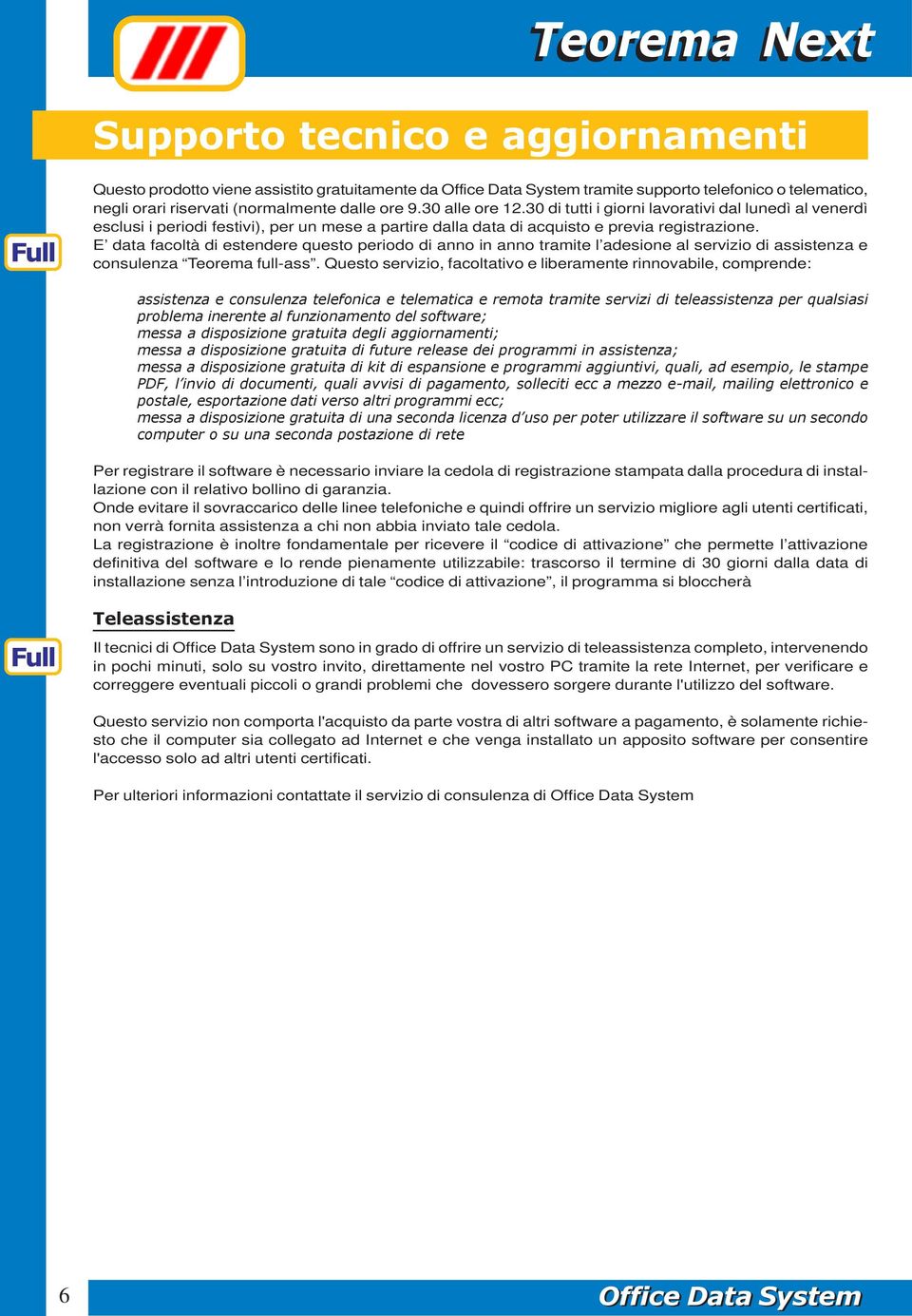 Teorema Next

Supporto tecnico e aggiornamenti

Full

Questo prodotto viene assistito gratuitamente da Office Data System tramite supporto telefonico o telematico, negli orari riservati (normalmente dalle ore 9.30 alle ore 12.30 di tutti i giorni lavorativi dal lunedì al venerdì esclusi i periodi festivi), per un mese a partire dalla data di acquisto e previa registrazione.
E' data facoltà di estendere questo periodo di anno in anno tramite l'adesione al servizio di assistenza e consulenza "Teorema full-ass". Questo servizio, facoltativo e liberamente rinnovabile, comprende:

assistenza e consulenza telefonica e telematica e remota tramite servizi di teleassistenza per qualsiasi problema inerente al funzionamento del software;
messa a disposizione gratuita degli aggiornamenti;
messa a disposizione gratuita di future release dei programmi in assistenza;
messa a disposizione gratuita di kit di espansione e programmi aggiuntivi, quali, ad esempio, le stampe PDF, l'invio di documenti, quali avvisi di pagamento, solleciti ecc a mezzo e-mail, mailing elettronico e postale, esportazione dati verso altri programmi ecc;
messa a disposizione gratuita di una seconda licenza d'uso per poter utilizzare il software su un secondo computer o su una seconda postazione di rete

Per registrare il software è necessario inviare la cedola di registrazione stampata dalla procedura di installazione con il relativo bollino di garanzia.
Onde evitare il sovraccarico delle linee telefoniche e quindi offrire un servizio migliore agli utenti certificati, non verrà fornita assistenza a chi non abbia inviato tale cedola.
La registrazione è inoltre fondamentale per ricevere il "codice di attivazione" che permette l'attivazione definitiva del software e lo rende pienamente utilizzabile: trascorso il termine di 30 giorni dalla data di installazione senza l'introduzione di tale "codice di attivazione", il programma si bloccherà

Teleassistenza

Full

Il tecnici di Office Data System sono in grado di offrire un servizio di teleassistenza completo, intervenendo in pochi minuti, solo su vostro invito, direttamente nel vostro PC tramite la rete Internet, per verificare e correggere eventuali piccoli o grandi problemi che dovessero sorgere durante l'utilizzo del software.

Questo servizio non comporta l'acquisto da parte vostra di altri software a pagamento, è solamente richiesto che il computer sia collegato ad Internet e che venga installato un apposito software per consentire l'accesso solo ad altri utenti certificati.

Per ulteriori informazioni contattate il servizio di consulenza di Office Data System

6

Office Data System